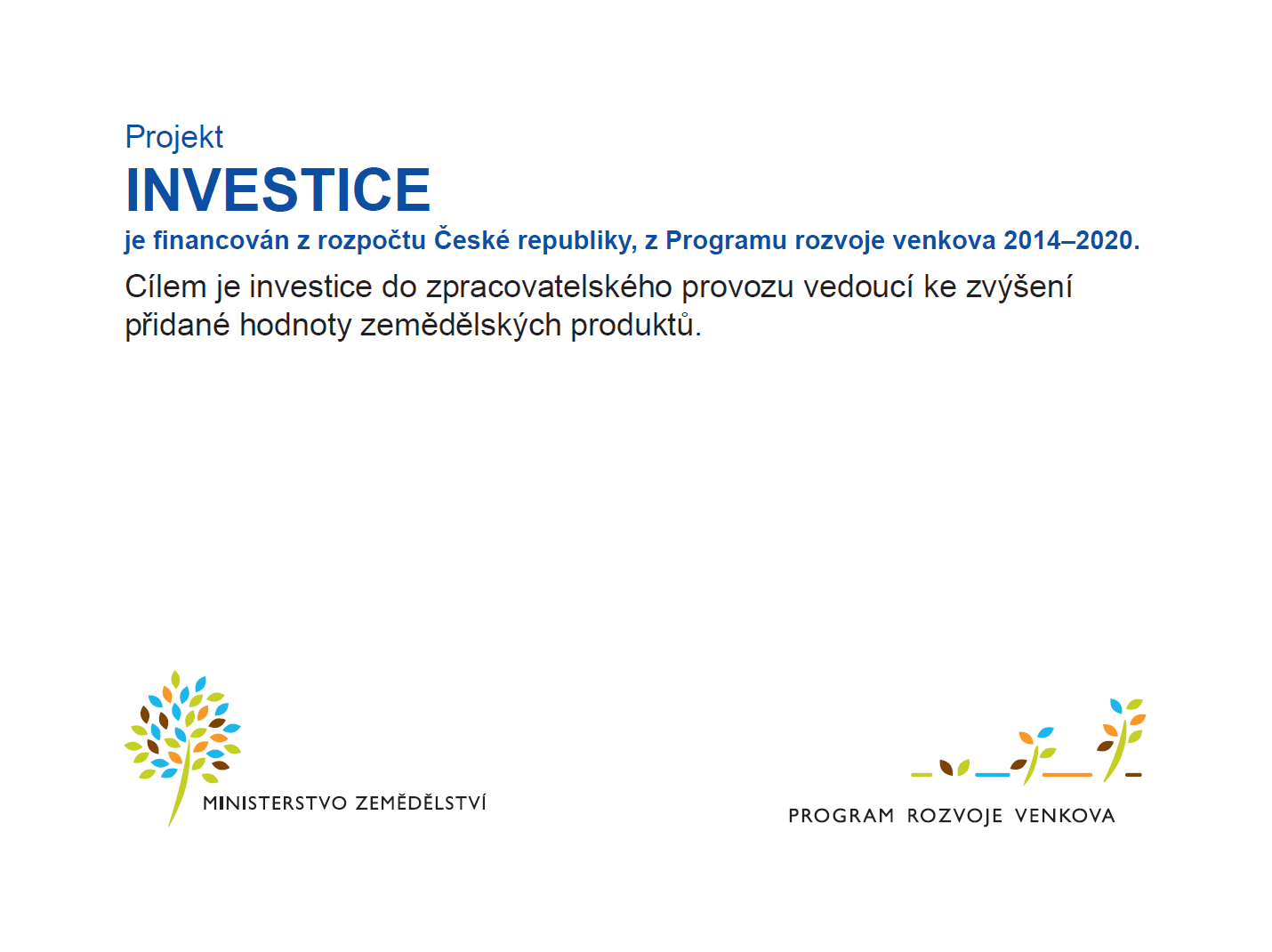 Projekt
INVESTICE
je financován z rozpočtu České republiky, z Programu rozvoje venkova 2014–2020.

Cílem je investice do zpracovatelského provozu vedoucí ke zvýšení přidané hodnoty zemědělských produktů.

MINISTERSTVO ZEMĚDĚLSTVÍ

PROGRAM ROZVOJE VENKOVA